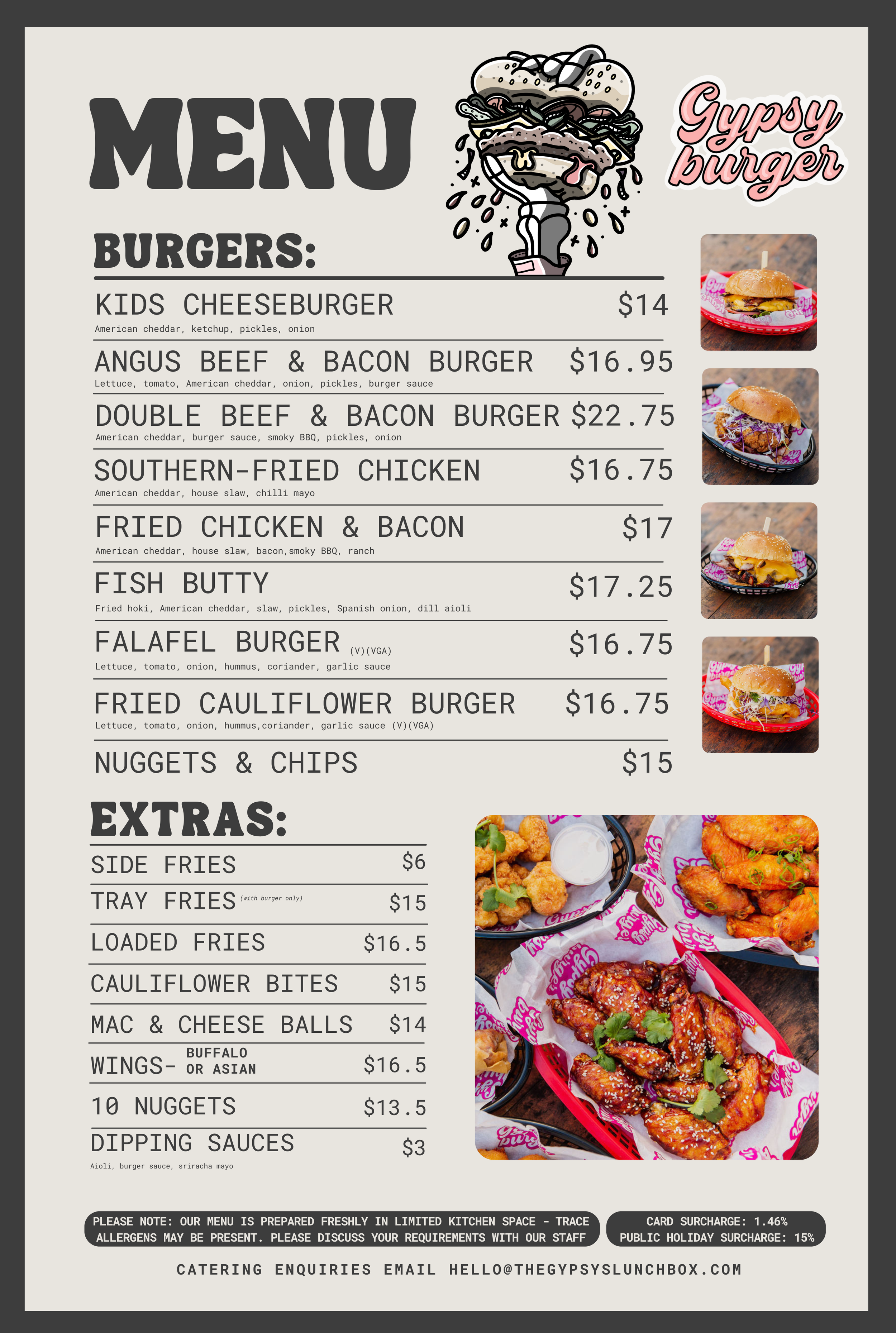 MENU

Gypsy burger

BURGERS:

KIDS CHEESEBURGER $14
American cheddar, ketchup, pickles, onion

ANGUS BEEF & BACON BURGER $16.95
Lettuce, tomato, American cheddar, onion, pickles, burger sauce

DOUBLE BEEF & BACON BURGER $22.75
American cheddar, burger sauce, smoky BBQ, pickles, onion

SOUTHERN-FRIED CHICKEN $16.75
American cheddar, house slaw, chilli mayo

FRIED CHICKEN & BACON $17
American cheddar, house slaw, bacon,smoky BBQ, ranch

FISH BUTTY $17.25
Fried hoki, American cheddar, slaw, pickles, Spanish onion, dill aioli

FALAFEL BURGER (V)(VGA) $16.75
Lettuce, tomato, onion, hummus, coriander, garlic sauce

FRIED CAULIFLOWER BURGER $16.75
Lettuce, tomato, onion, hummus,coriander, garlic sauce (V)(VGA)

NUGGETS & CHIPS $15

EXTRAS:

SIDE FRIES $6
TRAY FRIES (with burger only) $15
LOADED FRIES $16.5
CAULIFLOWER BITES $15
MAC & CHEESE BALLS $14
WINGS- BUFFALO OR ASIAN $16.5
10 NUGGETS $13.5
DIPPING SAUCES $3
Aioli, burger sauce, sriracha mayo

PLEASE NOTE: OUR MENU IS PREPARED FRESHLY IN LIMITED KITCHEN SPACE - TRACE ALLERGENS MAY BE PRESENT. PLEASE DISCUSS YOUR REQUIREMENTS WITH OUR STAFF

CARD SURCHARGE: 1.46%
PUBLIC HOLIDAY SURCHARGE: 15%

CATERING ENQUIRIES EMAIL HELLO@THEGYPSYSLUNCHBOX.COM